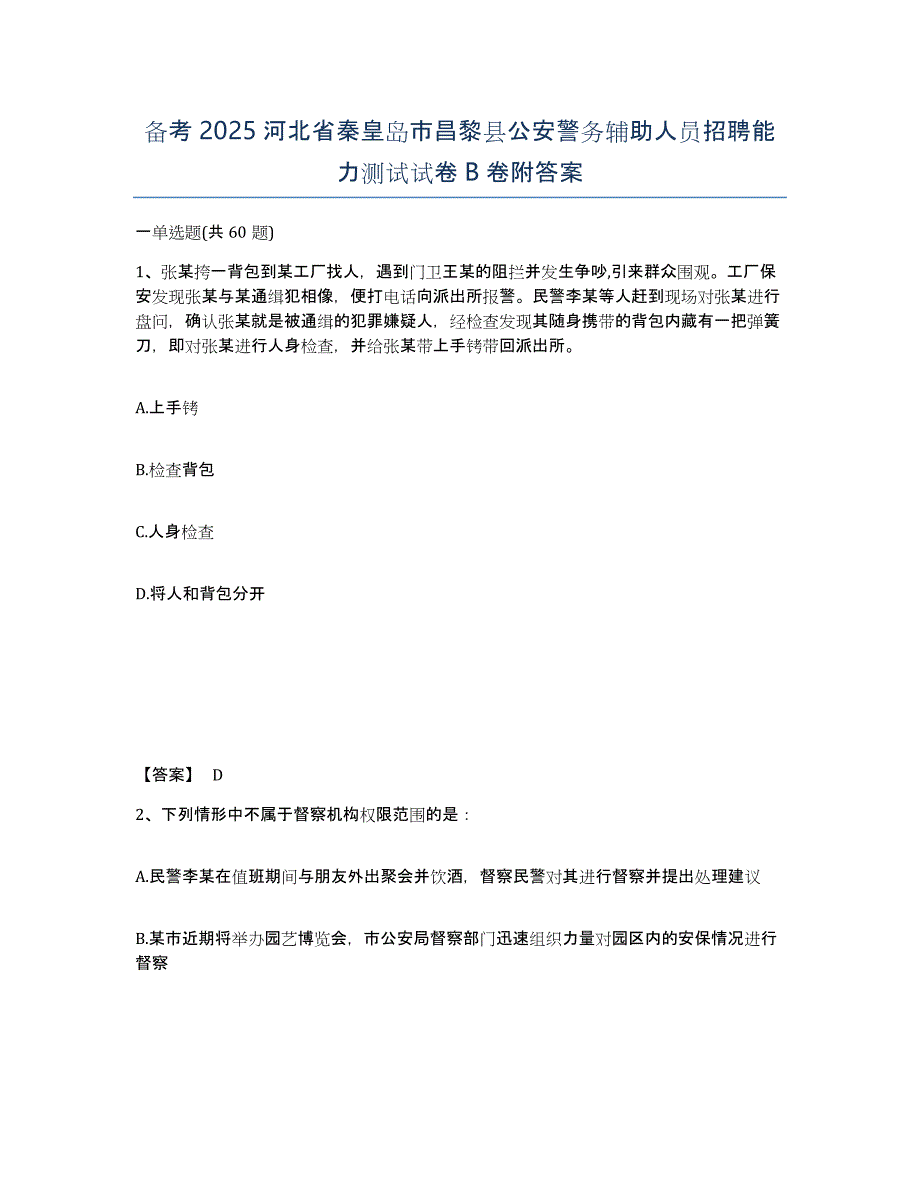 备考 2025 河北省秦皇岛市昌黎县公安警务辅助人员招聘能力测试试卷 B 卷附答案

一单选题(共 60 题)

1、张某挎一背包到某工厂找人，遇到门卫王某的阻拦并发生争吵,引来群众围观。工厂保安发现张某与某通缉犯相像，便打电话向派出所报警。民警李某等人赶到现场对张某进行盘问，确认张某就是被通缉的犯罪嫌疑人，经检查发现其随身携带的背包内藏有一把弹簧刀，即对张某进行人身检查，并给张某带上手铐带回派出所。

A.上手铐

B.检查背包

C.人身检查

D.将人和背包分开

【答案】 D

2、下列情形中不属于督察机构权限范围的是：

A.民警李某在值班期间与朋友外出聚会并饮酒，督察民警对其进行督察并提出处理建议

B.某市近期将举办园艺博览会，市公安局督察部门迅速组织力量对园区内的安保情况进行督察